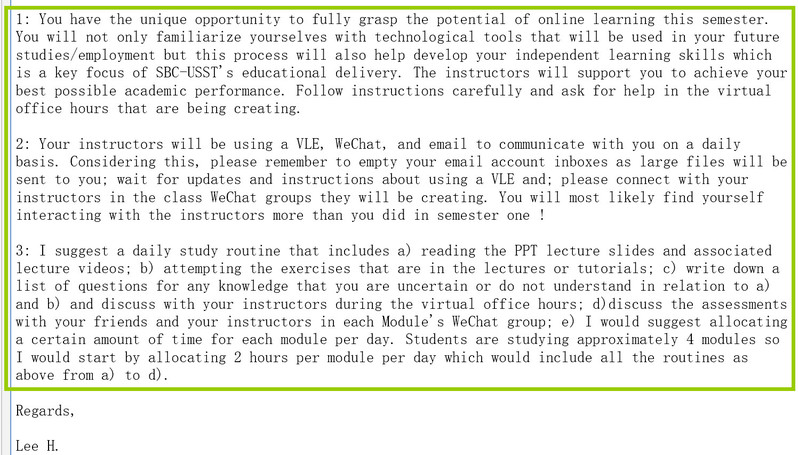 1: You have the unique opportunity to fully grasp the potential of online learning this semester. You will not only familiarize yourselves with technological tools that will be used in your future studies/employment but this process will also help develop your independent learning skills which is a key focus of SBC-USST's educational delivery. The instructors will support you to achieve your best possible academic performance. Follow instructions carefully and ask for help in the virtual office hours that are being creating.

2: Your instructors will be using a VLE, WeChat, and email to communicate with you on a daily basis. Considering this, please remember to empty your email account inboxes as large files will be sent to you; wait for updates and instructions about using a VLE and; please connect with your instructors in the class WeChat groups they will be creating. You will most likely find yourself interacting with the instructors more than you did in semester one !

3: I suggest a daily study routine that includes a) reading the PPT lecture slides and associated lecture videos; b) attempting the exercises that are in the lectures or tutorials; c) write down a list of questions for any knowledge that you are uncertain or do not understand in relation to a) and b) and discuss with your instructors during the virtual office hours; d)discuss the assessments with your friends and your instructors in each Module's WeChat group; e) I would suggest allocating a certain amount of time for each module per day. Students are studying approximately 4 modules so I would start by allocating 2 hours per module per day which would include all the routines as above from a) to d).

Regards,

Lee H.